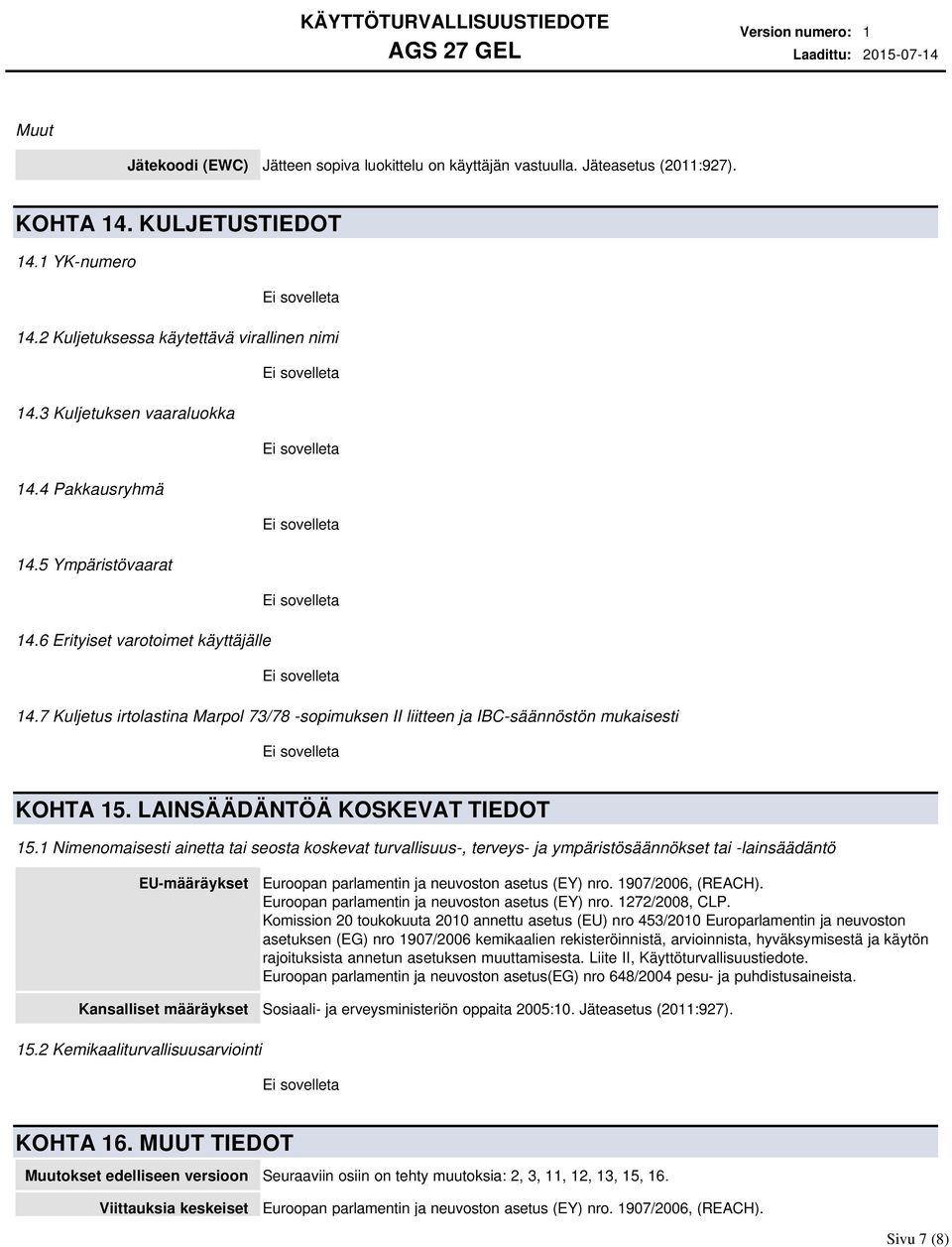 KÄYTTÖTURVALLISUUSTIEDOTE
AGS 27 GEL

Version numero: 1
Laadittu: 2015-07-14

Muut

Jätekoodi (EWC) Jätteen sopiva luokittelu on käyttäjän vastuulla. Jäteasetus (2011:927).

KOHTA 14. KULJETUSTIEDOT

14.1 YK-numero

Ei sovelleta

14.2 Kuljetuksessa käytettävä virallinen nimi

Ei sovelleta

14.3 Kuljetuksen vaaraluokka

Ei sovelleta

14.4 Pakkausryhmä

Ei sovelleta

14.5 Ympäristövaarat

Ei sovelleta

14.6 Erityiset varotoimet käyttäjälle

Ei sovelleta

14.7 Kuljetus irtolastina Marpol 73/78 -sopimuksen II liitteen ja IBC-säännöstön mukaisesti

Ei sovelleta

KOHTA 15. LAINSÄÄDÄNTÖÄ KOSKEVAT TIEDOT

15.1 Nimenomaisesti ainetta tai seosta koskevat turvallisuus-, terveys- ja ympäristösäännökset tai -lainsäädäntö

EU-määräykset Euroopan parlamentin ja neuvoston asetus (EY) nro. 1907/2006, (REACH). Euroopan parlamentin ja neuvoston asetus (EY) nro. 1272/2008, CLP. Komission 20 toukokuuta 2010 annettu asetus (EU) nro 453/2010 Europarlamentin ja neuvoston asetuksen (EG) nro 1907/2006 kemikaalien rekisteröinnistä, arvioinnista, hyväksymisestä ja käytön rajoituksista annetun asetuksen muuttamisesta. Liite II, Käyttöturvallisuustiedote. Euroopan parlamentin ja neuvoston asetus(EG) nro 648/2004 pesu- ja puhdistusaineista.

Kansalliset määräykset Sosiaali- ja erveysministeriön oppaita 2005:10. Jäteasetus (2011:927).

15.2 Kemikaaliturvallisuusarviointi

Ei sovelleta

KOHTA 16. MUUT TIEDOT

Muutokset edelliseen versioon Seuraaviin osiin on tehty muutoksia: 2, 3, 11, 12, 13, 15, 16.

Viittauksia keskeiset Euroopan parlamentin ja neuvoston asetus (EY) nro. 1907/2006, (REACH).

Sivu 7 (8)